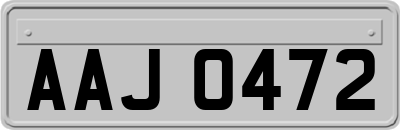 AAJ 0472